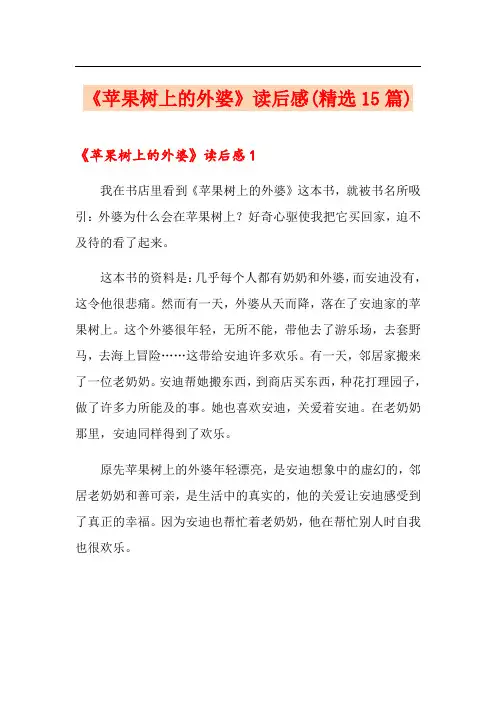 《苹果树上的外婆》读后感(精选15篇)

《苹果树上的外婆》读后感1

我在书店里看到《苹果树上的外婆》这本书，就被书名所吸引：外婆为什么会在苹果树上？好奇心驱使我把它买回家，迫不及待的看了起来。

这本书的资料是：几乎每个人都有奶奶和外婆，而安迪没有，这令他很悲痛。然而有一天，外婆从天而降，落在了安迪家的苹果树上。这个外婆很年轻，无所不能，带他去了游乐场，去套野马，去海上冒险……这带给安迪许多欢乐。有一天，邻居家搬来了一位老奶奶。安迪帮她搬东西，到商店买东西，种花打理园子，做了许多力所能及的事。她也喜欢安迪，关爱着安迪。在老奶奶那里，安迪同样得到了欢乐。

原先苹果树上的外婆年轻漂亮，是安迪想象中的虚幻的，邻居老奶奶和善可亲，是生活中的真实的，他的关爱让安迪感受到了真正的幸福。因为安迪也帮忙着老奶奶，他在帮忙别人时自我也很欢乐。